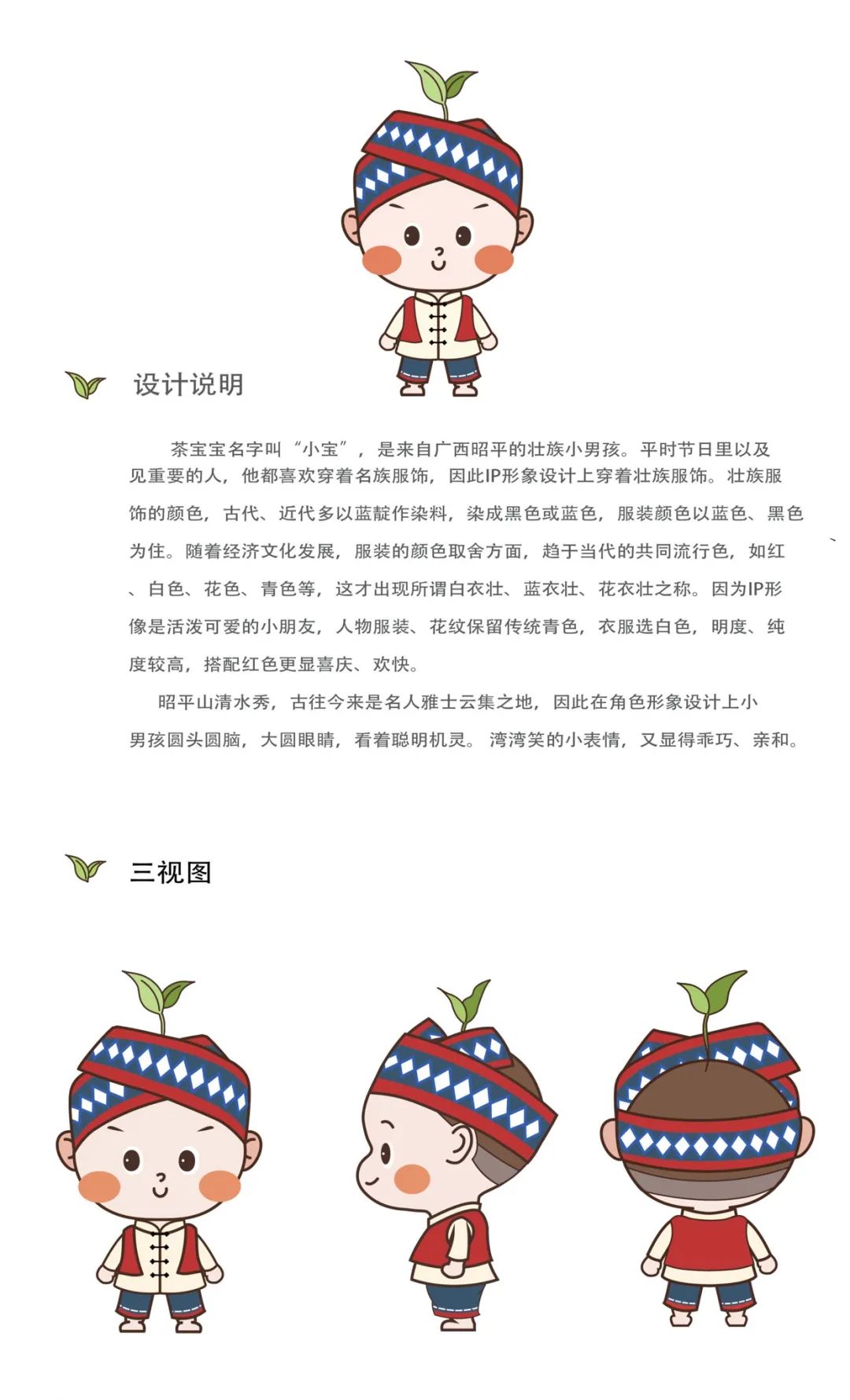 设计说明

茶宝宝名字叫“小宝”，是来自广西昭平的壮族小男孩。平时节日里以及见重要的人，他都喜欢穿着名族服饰，因此IP形象设计上穿着壮族服饰。壮族服饰的颜色，古代、近代多以蓝靛作染料，染成黑色或蓝色，服装颜色以蓝色、黑色为住。随着经济文化发展，服装的颜色取舍方面，趋于当代的共同流行色，如红、白色、花色、青色等，这才出现所谓白衣壮、蓝衣壮、花衣壮之称。因为IP形像是活泼可爱的小朋友，人物服装、花纹保留传统青色，衣服选白色，明度、纯度较高，搭配红色更显喜庆、欢快。

昭平山清水秀，古往今来是名人雅士云集之地，因此在角色形象设计上小男孩圆头圆脑，大圆眼睛，看着聪明机灵。湾湾笑的小表情，又显得乖巧、亲和。

三视图